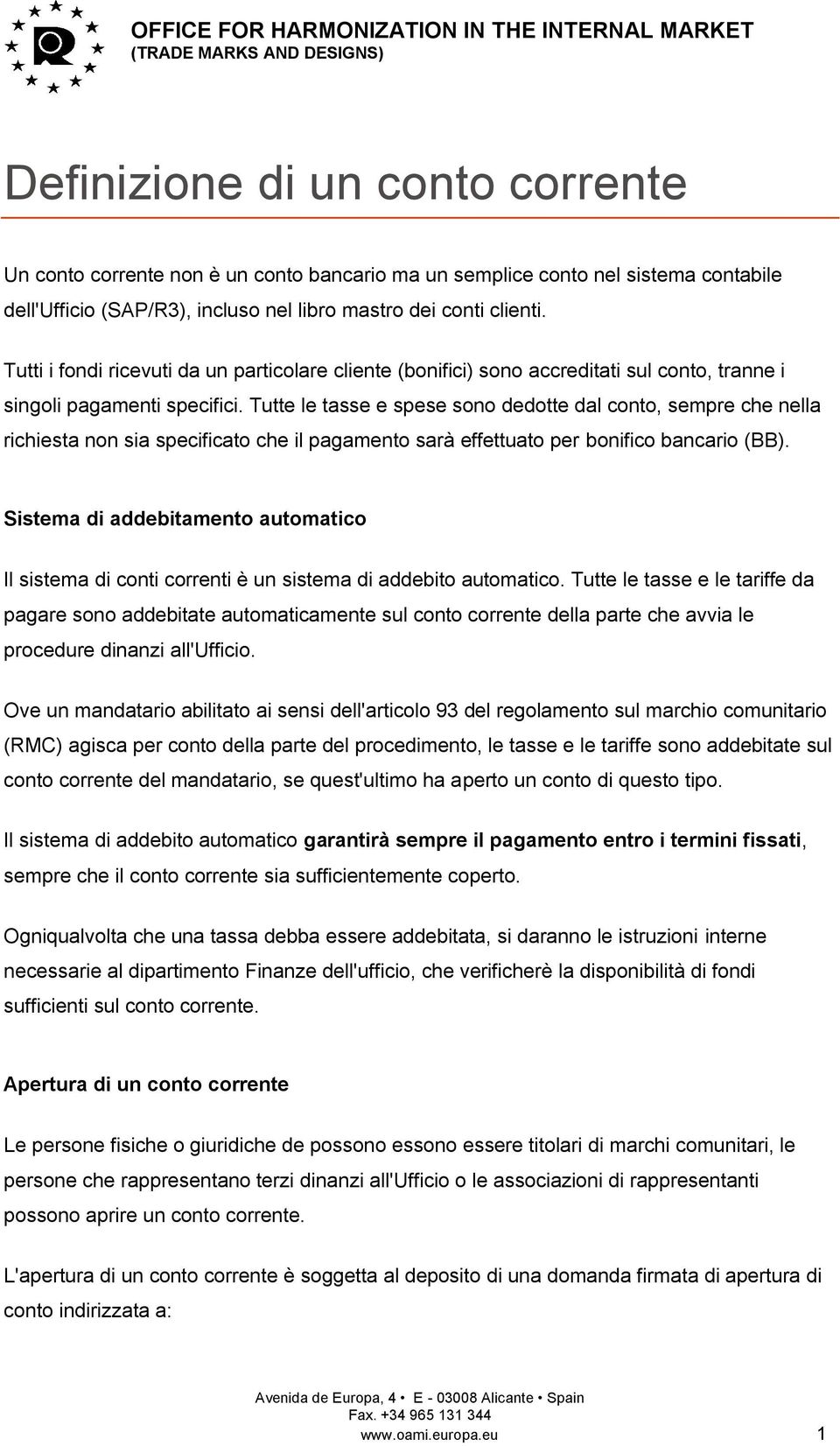 OFFICE FOR HARMONIZATION IN THE INTERNAL MARKET
(TRADE MARKS AND DESIGNS)

Definizione di un conto corrente

Un conto corrente non è un conto bancario ma un semplice conto nel sistema contabile dell'Ufficio (SAP/R3), incluso nel libro mastro dei conti clienti.

Tutti i fondi ricevuti da un particolare cliente (bonifici) sono accreditati sul conto, tranne i singoli pagamenti specifici. Tutte le tasse e spese sono dedotte dal conto, sempre che nella richiesta non sia specificato che il pagamento sarà effettuato per bonifico bancario (BB).

Sistema di addebitamento automatico

Il sistema di conti correnti è un sistema di addebito automatico. Tutte le tasse e le tariffe da pagare sono addebitate automaticamente sul conto corrente della parte che avvia le procedure dinanzi all'Ufficio.

Ove un mandatario abilitato ai sensi dell'articolo 93 del regolamento sul marchio comunitario (RMC) agisca per conto della parte del procedimento, le tasse e le tariffe sono addebitate sul conto corrente del mandatario, se quest'ultimo ha aperto un conto di questo tipo.

Il sistema di addebito automatico garantirà sempre il pagamento entro i termini fissati, sempre che il conto corrente sia sufficientemente coperto.

Ogniqualvolta che una tassa debba essere addebitata, si daranno le istruzioni interne necessarie al dipartimento Finanze dell'ufficio, che verificherè la disponibilità di fondi sufficienti sul conto corrente.

Apertura di un conto corrente

Le persone fisiche o giuridiche de possono essono essere titolari di marchi comunitari, le persone che rappresentano terzi dinanzi all'Ufficio o le associazioni di rappresentanti possono aprire un conto corrente.

L'apertura di un conto corrente è soggetta al deposito di una domanda firmata di apertura di conto indirizzata a:

Avenida de Europa, 4 • E - 03008 Alicante • Spain
Fax. +34 965 131 344
www.oami.europa.eu 1